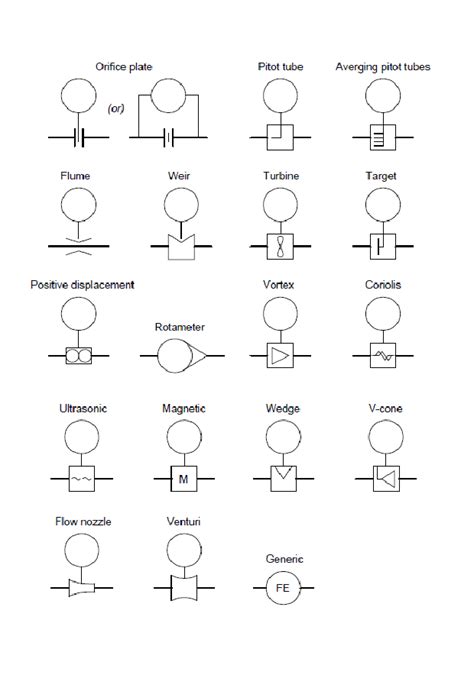 Orifice plate

(or)

Pitot tube

Averging pitot tubes

Flume

Weir

Turbine

Target

Positive displacement

Rotameter

Vortex

Coriolis

Ultrasonic

Magnetic

M

Wedge

V-cone

Flow nozzle

Venturi

Generic

FE